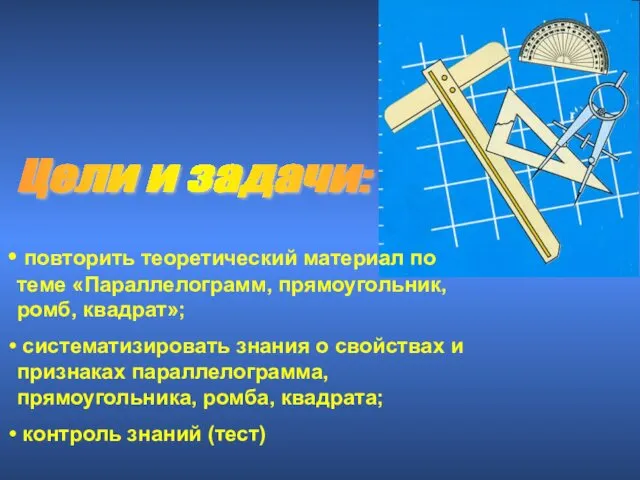 Цели и задачи:

• повторить теоретический материал по теме «Параллелограмм, прямоугольник, ромб, квадрат»;

• систематизировать знания о свойствах и признаках параллелограмма, прямоугольника, ромба, квадрата;

• контроль знаний (тест)